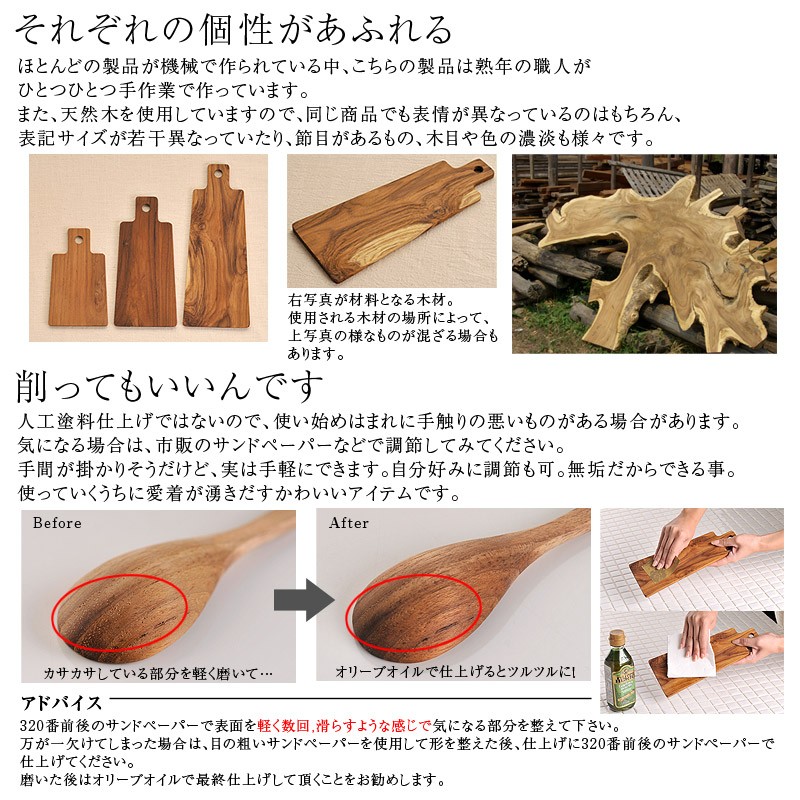 それぞれの個性があふれる
ほとんどの製品が機械で作られている中、こちらの製品は熟年の職人がひとつひとつ手作業で作っています。
また、天然木を使用していますので、同じ商品でも表情が異なっているのはもちろん、表記サイズが若干異なっていたり、節目があるもの、木目や色の濃淡も様々です。

右写真が材料となる木材。
使用される木材の場所によって、上写真の様なものが混ざる場合もあります。

削ってもいいんです
人工塗料仕上げではないので、使い始めはまれに手触りの悪いものがある場合があります。
気になる場合は、市販のサンドペーパーなどで調節してみてください。
手間が掛かりそうだけど、実は手軽にできます。自分好みに調節も可。無垢だからできる事。
使っていくうちに愛着が湧きだすかわいいアイテムです。

Before
カサカサしている部分を軽く磨いて…

After
オリーブオイルで仕上げるとツルツルに!

アドバイス
320番前後のサンドペーパーで表面を軽く数回,滑らすような感じで気になる部分を整えて下さい。
万が一欠けてしまった場合は、目の粗いサンドペーパーを使用して形を整えた後、仕上げに320番前後のサンドペーパーで仕上げてください。
磨いた後はオリーブオイルで最終仕上げして頂くことをお勧めします。